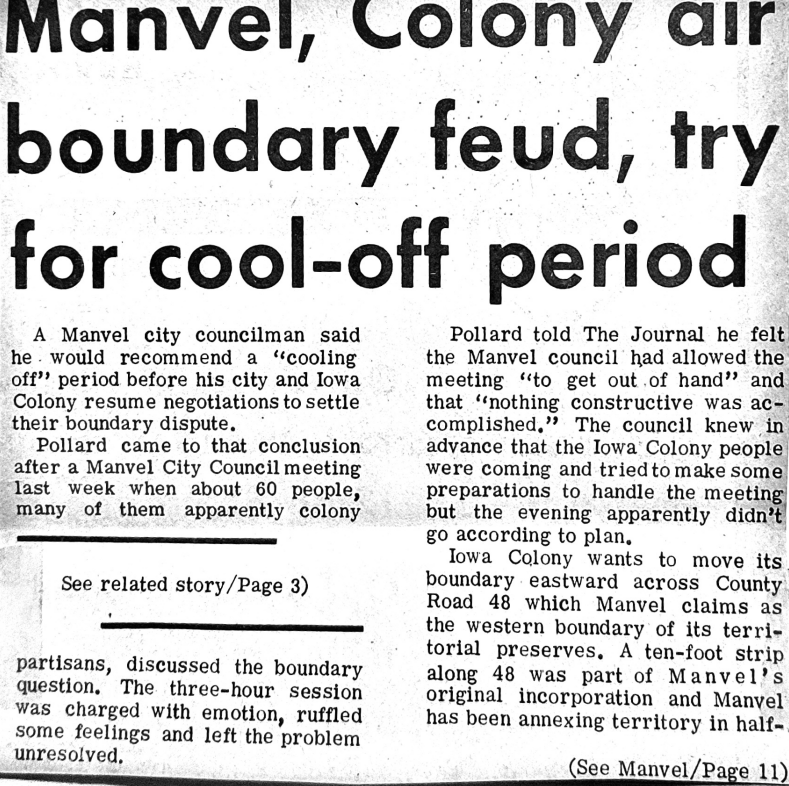 Manvel, Colony air boundary feud, try for cool-off period

A Manvel city councilman said he would recommend a "cooling off" period before his city and Iowa Colony resume negotiations to settle their boundary dispute.

Pollard came to that conclusion after a Manvel City Council meeting last week when about 60 people, many of them apparently colony

See related story/Page 3)

partisans, discussed the boundary question. The three-hour session was charged with emotion, ruffled some feelings and left the problem unresolved.

Pollard told The Journal he felt the Manvel council had allowed the meeting "to get out of hand" and that "nothing constructive was accomplished." The council knew in advance that the Iowa Colony people were coming and tried to make some preparations to handle the meeting but the evening apparently didn't go according to plan.

Iowa Colony wants to move its boundary eastward across County Road 48 which Manvel claims as the western boundary of its territorial preserves. A ten-foot strip along 48 was part of Manvel's original incorporation and Manvel has been annexing territory in half-

(See Manvel/Page 11)